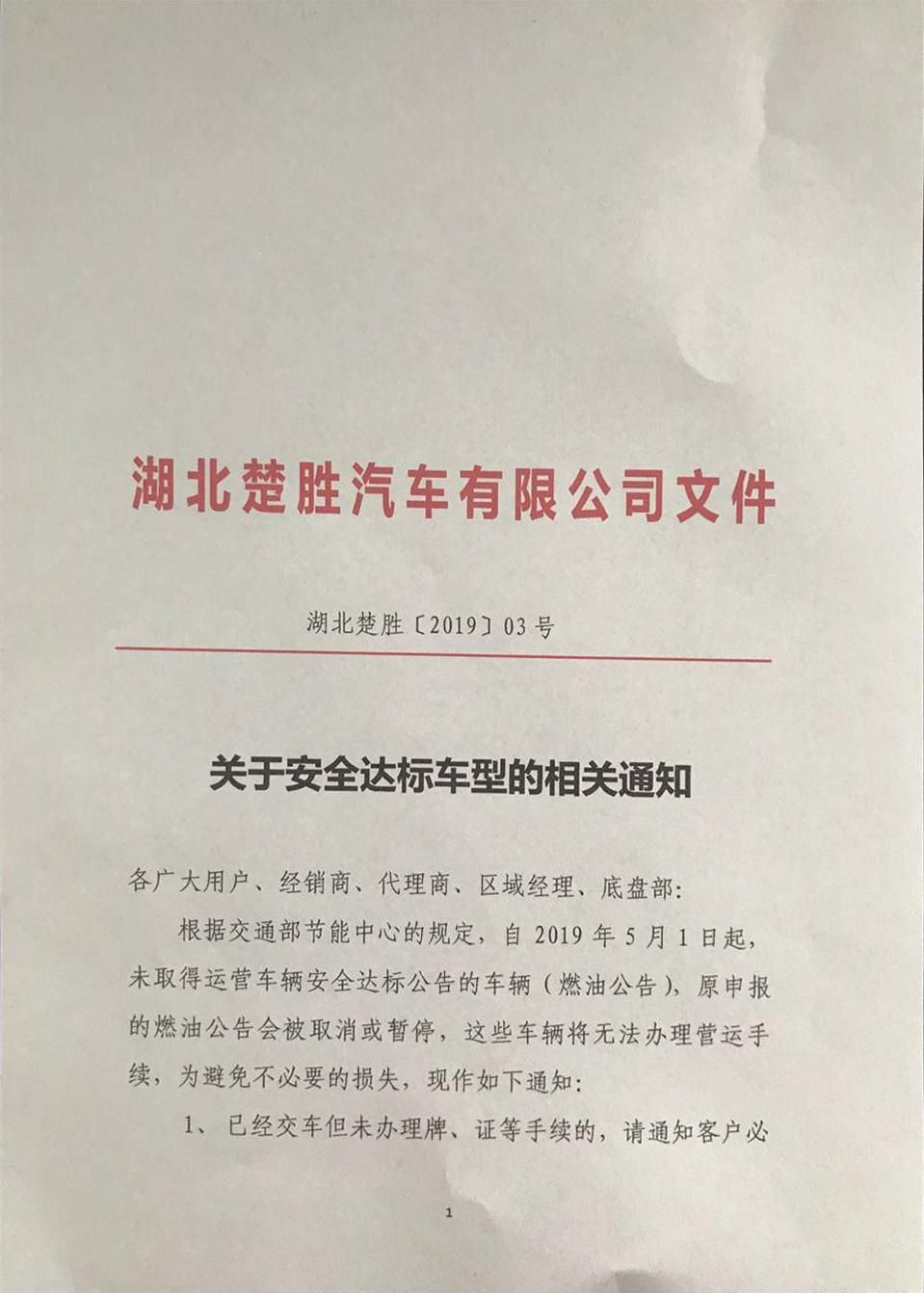 湖北楚胜汽车有限公司文件

湖北楚胜〔2019〕03号

关于安全达标车型的相关通知

各广大用户、经销商、代理商、区域经理、底盘部:

根据交通部节能中心的规定，自2019年5月1日起，未取得运营车辆安全达标公告的车辆（燃油公告），原申报的燃油公告会被取消或暂停，这些车辆将无法办理营运手续，为避免不必要的损失，现作如下通知:

1、已经交车但未办理牌、证等手续的，请通知客户必

1